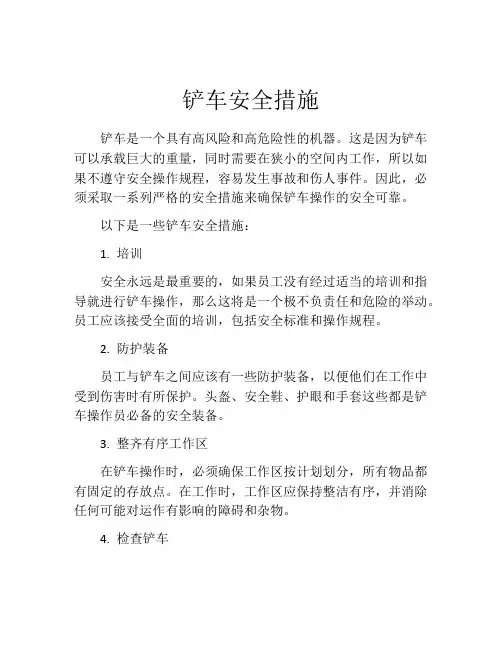 铲车安全措施

铲车是一个具有高风险和高危险性的机器。这是因为铲车可以承载巨大的重量，同时需要在狭小的空间内工作，所以如果不遵守安全操作规程，容易发生事故和伤人事件。因此，必须采取一系列严格的安全措施来确保铲车操作的安全可靠。

以下是一些铲车安全措施：

1. 培训

安全永远是最重要的，如果员工没有经过适当的培训和指导就进行铲车操作，那么这将是一个极不负责任和危险的举动。员工应该接受全面的培训，包括安全标准和操作规程。

2. 防护装备

员工与铲车之间应该有一些防护装备，以便他们在工作中受到伤害时有所保护。头盔、安全鞋、护眼和手套这些都是铲车操作员必备的安全装备。

3. 整齐有序工作区

在铲车操作时，必须确保工作区按计划划分，所有物品都有固定的存放点。在工作时，工作区应保持整洁有序，并消除任何可能对运作有影响的障碍和杂物。

4. 检查铲车